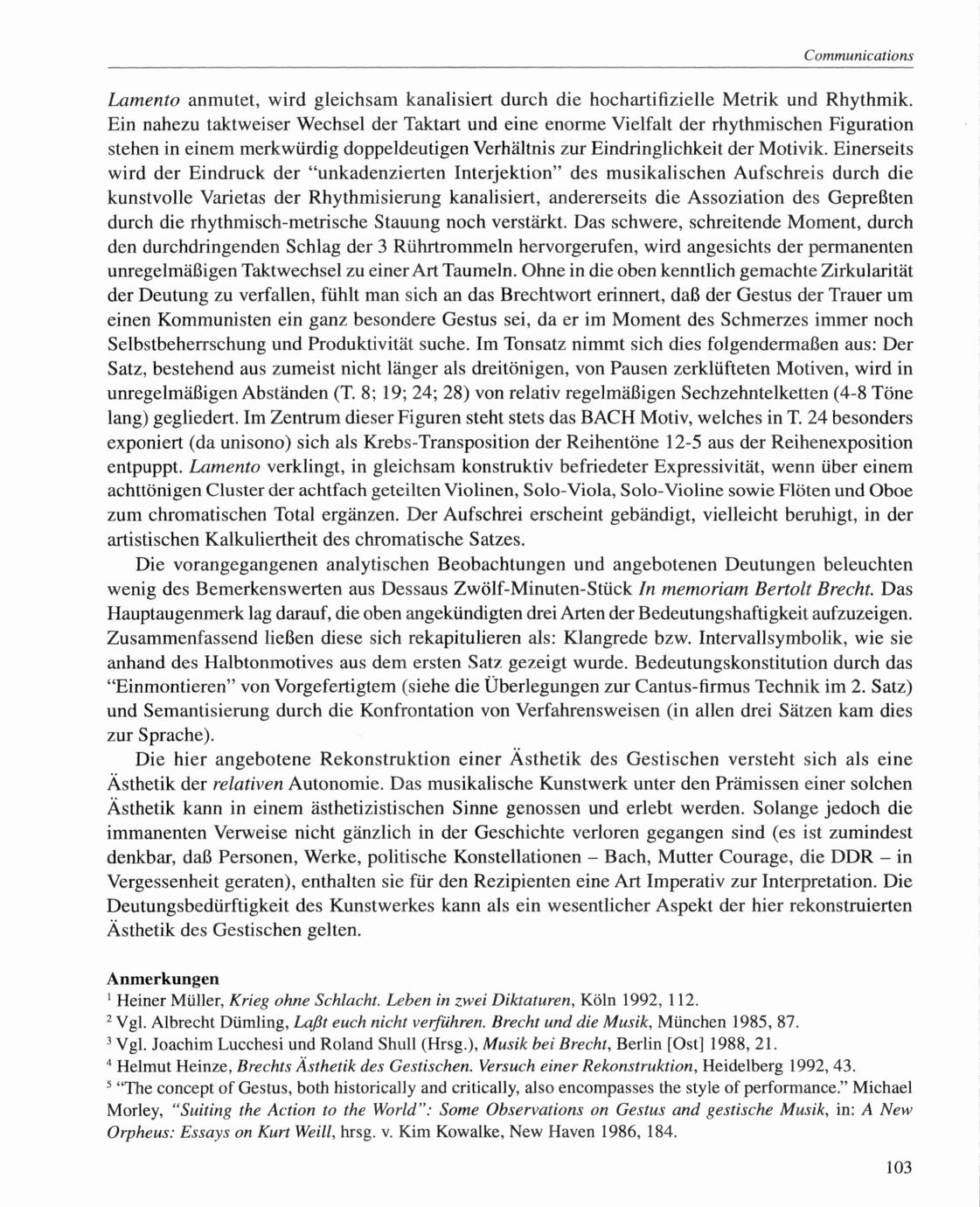 Communications

Lamento anmutet, wird gleichsam kanalisiert durch die hochartifizielle Metrik und Rhythmik. Ein nahezu taktweiser Wechsel der Taktart und eine enorme Vielfalt der rhythmischen Figuration stehen in einem merkwürdig doppeldeutigen Verhältnis zur Eindringlichkeit der Motivik. Einerseits wird der Eindruck der "unkadenzierten Interjektion" des musikalischen Aufschreis durch die kunstvolle Varietas der Rhythmisierung kanalisiert, andererseits die Assoziation des Gepreßten durch die rhythmisch-metrische Stauung noch verstärkt. Das schwere, schreitende Moment, durch den durchdringenden Schlag der 3 Rührtrommeln hervorgerufen, wird angesichts der permanenten unregelmäßigen Taktwechsel zu einer Art Taumeln. Ohne in die oben kenntlich gemachte Zirkularität der Deutung zu verfallen, fühlt man sich an das Brechtwort erinnert, daß der Gestus der Trauer um einen Kommunisten ein ganz besondere Gestus sei, da er im Moment des Schmerzes immer noch Selbstbeherrschung und Produktivität suche. Im Tonsatz nimmt sich dies folgendermaßen aus: Der Satz, bestehend aus zumeist nicht länger als dreitönigen, von Pausen zerklüfteten Motiven, wird in unregelmäßigen Abständen (T. 8; 19; 24; 28) von relativ regelmäßigen Sechzehntelketten (4-8 Töne lang) gegliedert. Im Zentrum dieser Figuren steht stets das BACH Motiv, welches in T. 24 besonders exponiert (da unisono) sich als Krebs-Transposition der Reihentöne 12-5 aus der Reihenexposition entpuppt. Lamento verklingt, in gleichsam konstruktiv befriedeter Expressivität, wenn über einem achttönigen Cluster der achtfach geteilten Violinen, Solo-Viola, Solo-Violine sowie Flöten und Oboe zum chromatischen Total ergänzen. Der Aufschrei erscheint gebändigt, vielleicht beruhigt, in der artistischen Kalkuliertheit des chromatische Satzes.

Die vorangegangenen analytischen Beobachtungen und angebotenen Deutungen beleuchten wenig des Bemerkenswerten aus Dessaus Zwölf-Minuten-Stück In memoriam Bertolt Brecht. Das Hauptaugenmerk lag darauf, die oben angekündigten drei Arten der Bedeutungshaftigkeit aufzuzeigen. Zusammenfassend ließen diese sich rekapitulieren als: Klangrede bzw. Intervallsymbolik, wie sie anhand des Halbtonmotives aus dem ersten Satz gezeigt wurde. Bedeutungskonstitution durch das "Einmontieren" von Vorgefertigtem (siehe die Überlegungen zur Cantus-firmus Technik im 2. Satz) und Semantisierung durch die Konfrontation von Verfahrensweisen (in allen drei Sätzen kam dies zur Sprache).

Die hier angebotene Rekonstruktion einer Ästhetik des Gestischen versteht sich als eine Ästhetik der relativen Autonomie. Das musikalische Kunstwerk unter den Prämissen einer solchen Ästhetik kann in einem ästhetizistischen Sinne genossen und erlebt werden. Solange jedoch die immanenten Verweise nicht gänzlich in der Geschichte verloren gegangen sind (es ist zumindest denkbar, daß Personen, Werke, politische Konstellationen – Bach, Mutter Courage, die DDR – in Vergessenheit geraten), enthalten sie für den Rezipienten eine Art Imperativ zur Interpretation. Die Deutungsbedürftigkeit des Kunstwerkes kann als ein wesentlicher Aspekt der hier rekonstruierten Ästhetik des Gestischen gelten.

Anmerkungen
$^1$ Heiner Müller, Krieg ohne Schlacht. Leben in zwei Diktaturen, Köln 1992, 112.
$^2$ Vgl. Albrecht Dümling, Laßt euch nicht verführen. Brecht und die Musik, München 1985, 87.
$^3$ Vgl. Joachim Lucchesi und Roland Shull (Hrsg.), Musik bei Brecht, Berlin [Ost] 1988, 21.
$^4$ Helmut Heinze, Brechts Ästhetik des Gestischen. Versuch einer Rekonstruktion, Heidelberg 1992, 43.
$^5$ "The concept of Gestus, both historically and critically, also encompasses the style of performance." Michael Morley, "Suiting the Action to the World": Some Observations on Gestus and gestische Musik, in: A New Orpheus: Essays on Kurt Weill, hrsg. v. Kim Kowalke, New Haven 1986, 184.

103